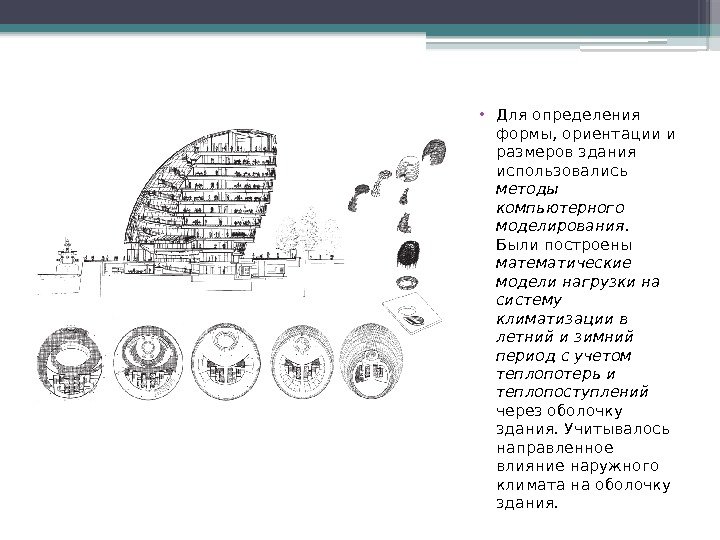 • Для определения формы, ориентации и размеров здания использовались методы компьютерного моделирования. Были построены математические модели нагрузки на систему климатизации в летний и зимний период с учетом теплопотерь и теплопоступлений через оболочку здания. Учитывалось направленное влияние наружного климата на оболочку здания.